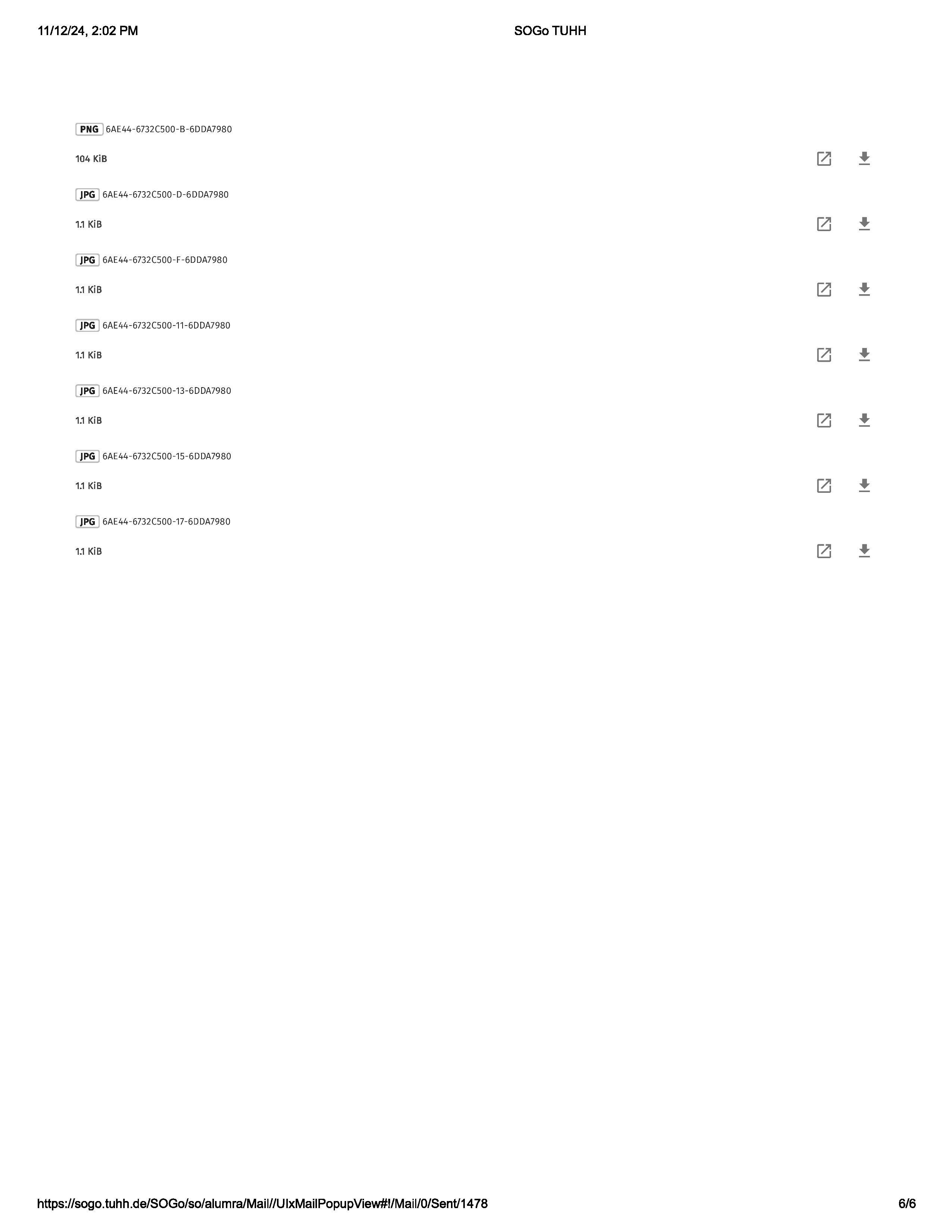 11/12/24, 2:02 PM SOGo TUHH

PNG 6AE44-6732C500-B-6DDA7980

104 KiB

JPG 6AE44-6732C500-D-6DDA7980

1.1 KiB

JPG 6AE44-6732C500-F-6DDA7980

1.1 KiB

JPG 6AE44-6732C500-11-6DDA7980

1.1 KiB

JPG 6AE44-6732C500-13-6DDA7980

1.1 KiB

JPG 6AE44-6732C500-15-6DDA7980

1.1 KiB

JPG 6AE44-6732C500-17-6DDA7980

1.1 KiB

https://sogo.tuhh.de/SOGo/so/alumra/Mail//UIxMailPopupView#!/Mail/0/Sent/1478 6/6